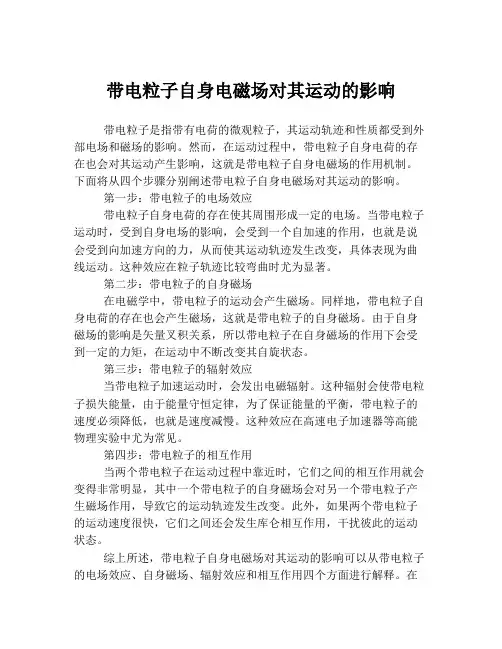 带电粒子自身电磁场对其运动的影响

带电粒子是指带有电荷的微观粒子，其运动轨迹和性质都受到外部电场和磁场的影响。然而，在运动过程中，带电粒子自身电荷的存在也会对其运动产生影响，这就是带电粒子自身电磁场的作用机制。下面将从四个步骤分别阐述带电粒子自身电磁场对其运动的影响。

第一步：带电粒子的电场效应

带电粒子自身电荷的存在使其周围形成一定的电场。当带电粒子运动时，受到自身电场的影响，会受到一个自加速的作用，也就是说会受到向加速方向的力，从而使其运动轨迹发生改变，具体表现为曲线运动。这种效应在粒子轨迹比较弯曲时尤为显著。

第二步：带电粒子的自身磁场

在电磁学中，带电粒子的运动会产生磁场。同样地，带电粒子自身电荷的存在也会产生磁场，这就是带电粒子的自身磁场。由于自身磁场的影响是矢量叉积关系，所以带电粒子在自身磁场的作用下会受到一定的力矩，在运动中不断改变其自旋状态。

第三步：带电粒子的辐射效应

当带电粒子加速运动时，会发出电磁辐射。这种辐射会使带电粒子损失能量，由于能量守恒定律，为了保证能量的平衡，带电粒子的速度必须降低，也就是速度减慢。这种效应在高速电子加速器等高能物理实验中尤为常见。

第四步：带电粒子的相互作用

当两个带电粒子在运动过程中靠近时，它们之间的相互作用就会变得非常明显，其中一个带电粒子的自身磁场会对另一个带电粒子产生磁场作用，导致它的运动轨迹发生改变。此外，如果两个带电粒子的运动速度很快，它们之间还会发生库仑相互作用，干扰彼此的运动状态。

综上所述，带电粒子自身电磁场对其运动的影响可以从带电粒子的电场效应、自身磁场、辐射效应和相互作用四个方面进行解释。在